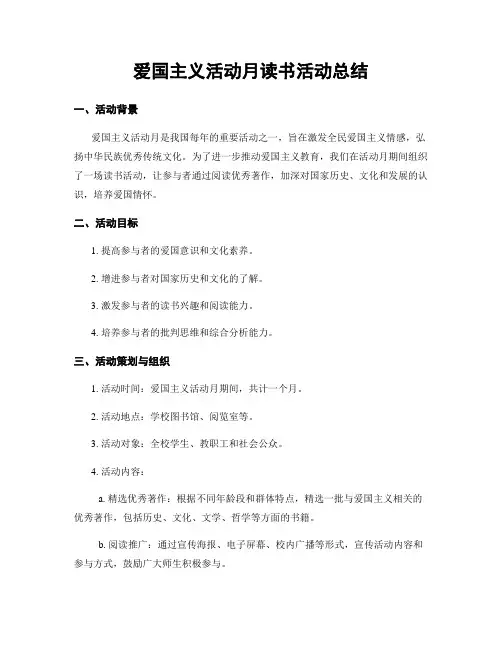 爱国主义活动月读书活动总结

一、活动背景

爱国主义活动月是我国每年的重要活动之一，旨在激发全民爱国主义情感，弘扬中华民族优秀传统文化。为了进一步推动爱国主义教育，我们在活动月期间组织了一场读书活动，让参与者通过阅读优秀著作，加深对国家历史、文化和发展的认识，培养爱国情怀。

二、活动目标

1. 提高参与者的爱国意识和文化素养。

2. 增进参与者对国家历史和文化的了解。

3. 激发参与者的读书兴趣和阅读能力。

4. 培养参与者的批判思维和综合分析能力。

三、活动策划与组织

1. 活动时间：爱国主义活动月期间，共计一个月。

2. 活动地点：学校图书馆、阅览室等。

3. 活动对象：全校学生、教职工和社会公众。

4. 活动内容：

a. 精选优秀著作：根据不同年龄段和群体特点，精选一批与爱国主义相关的优秀著作，包括历史、文化、文学、哲学等方面的书籍。

b. 阅读推广：通过宣传海报、电子屏幕、校内广播等形式，宣传活动内容和参与方式，鼓励广大师生积极参与。